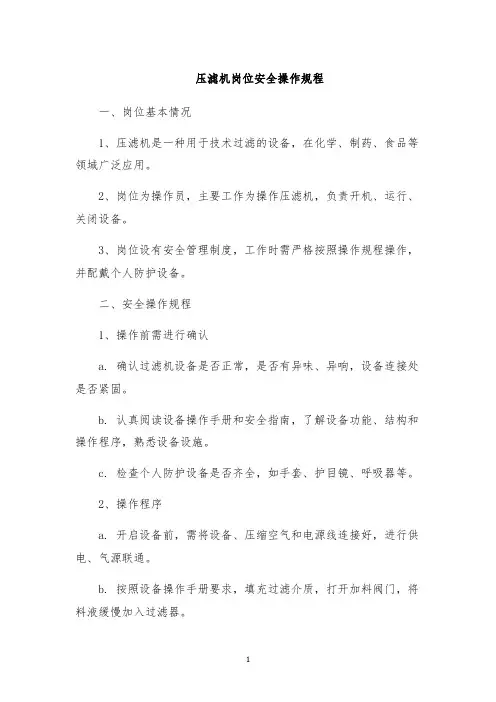 压滤机岗位安全操作规程

一、岗位基本情况

1、压滤机是一种用于技术过滤的设备，在化学、制药、食品等领域广泛应用。

2、岗位为操作员，主要工作为操作压滤机，负责开机、运行、关闭设备。

3、岗位设有安全管理制度，工作时需严格按照操作规程操作，并配戴个人防护设备。

二、安全操作规程

1、操作前需进行确认

a. 确认过滤机设备是否正常，是否有异味、异响，设备连接处是否紧固。

b. 认真阅读设备操作手册和安全指南，了解设备功能、结构和操作程序，熟悉设备设施。

c. 检查个人防护设备是否齐全，如手套、护目镜、呼吸器等。

2、操作程序

a. 开启设备前，需将设备、压缩空气和电源线连接好，进行供电、气源联通。

b. 按照设备操作手册要求，填充过滤介质，打开加料阀门，将料液缓慢加入过滤器。

1